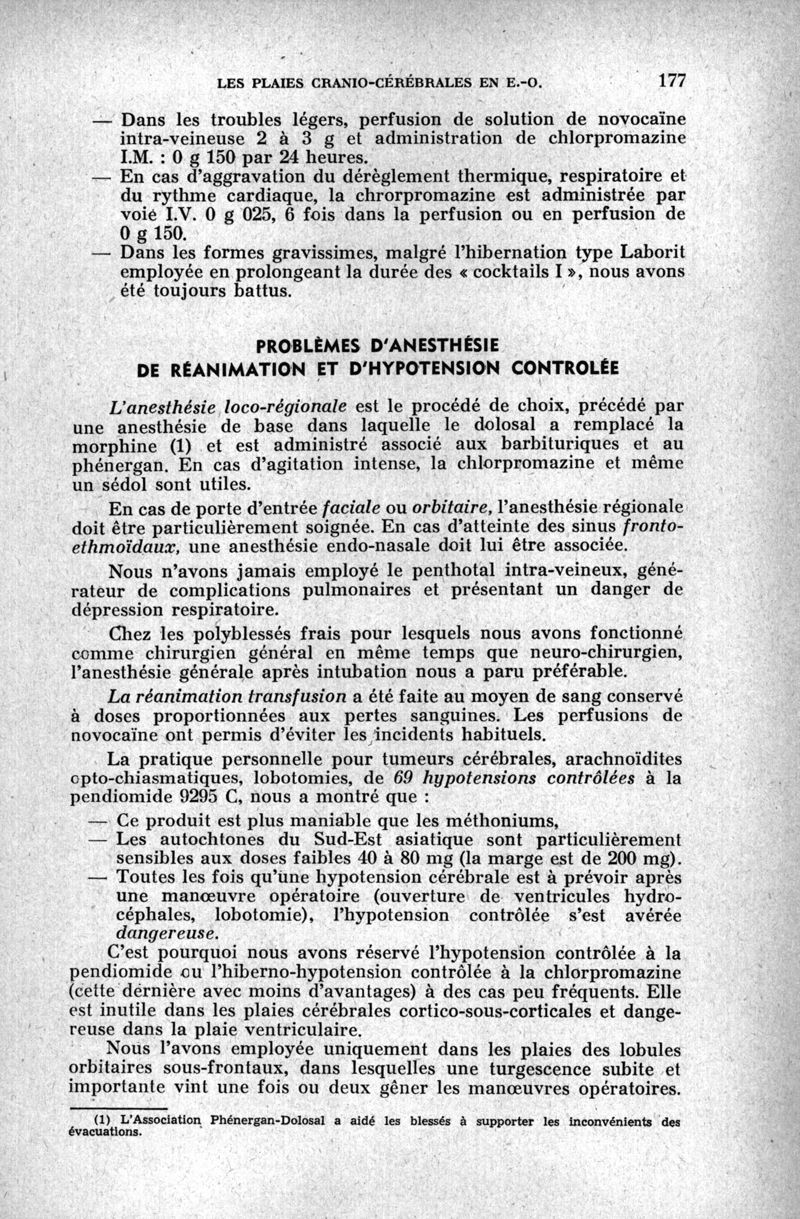 LES PLAIES CRANIO-CÉRÉBRALES EN E.-O. 177

— Dans les troubles légers, perfusion de solution de novocaïne intra-veineuse 2 à 3 g et administration de chlorpromazine I.M. : 0 g 150 par 24 heures.

— En cas d'aggravation du dérèglement thermique, respiratoire et du rythme cardiaque, la chrorpromazine est administrée par voie I.V. 0 g 025, 6 fois dans la perfusion ou en perfusion de 0 g 150.

— Dans les formes gravissimes, malgré l'hibernation type Laborit employée en prolongeant la durée des « cocktails I », nous avons été toujours battus.

PROBLÈMES D'ANESTHÉSIE DE RÉANIMATION ET D'HYPOTENSION CONTROLÉE

L'anesthésie loco-régionale est le procédé de choix, précédé par une anesthésie de base dans laquelle le dolosal a remplacé la morphine (1) et est administré associé aux barbituriques et au phénergan. En cas d'agitation intense, la chlorpromazine et même un sédol sont utiles.

En cas de porte d'entrée faciale ou orbitaire, l'anesthésie régionale doit être particulièrement soignée. En cas d'atteinte des sinus fronto-ethmoïdaux, une anesthésie endo-nasale doit lui être associée.

Nous n'avons jamais employé le penthotal intra-veineux, générateur de complications pulmonaires et présentant un danger de dépression respiratoire.

Chez les polyblessés frais pour lesquels nous avons fonctionné comme chirurgien général en même temps que neuro-chirurgien, l'anesthésie générale après intubation nous a paru préférable.

La réanimation transfusion a été faite au moyen de sang conservé à doses proportionnées aux pertes sanguines. Les perfusions de novocaïne ont permis d'éviter les incidents habituels.

La pratique personnelle pour tumeurs cérébrales, arachnoïdites opto-chiasmatiques, lobotomies, de 69 hypotensions contrôlées à la pendiomide 9295 C, nous a montré que :

— Ce produit est plus maniable que les méthoniums,

— Les autochtones du Sud-Est asiatique sont particulièrement sensibles aux doses faibles 40 à 80 mg (la marge est de 200 mg).

— Toutes les fois qu'une hypotension cérébrale est à prévoir après une manœuvre opératoire (ouverture de ventricules hydrocéphales, lobotomie), l'hypotension contrôlée s'est avérée dangereuse.

C'est pourquoi nous avons réservé l'hypotension contrôlée à la pendiomide ou l'hiberno-hypotension contrôlée à la chlorpromazine (cette dernière avec moins d'avantages) à des cas peu fréquents. Elle est inutile dans les plaies cérébrales cortico-sous-corticales et dangereuse dans la plaie ventriculaire.

Nous l'avons employée uniquement dans les plaies des lobules orbitaires sous-frontaux, dans lesquelles une turgescence subite et importante vint une fois ou deux gêner les manœuvres opératoires.

(1) L'Association Phénergan-Dolosal a aidé les blessés à supporter les inconvénients des évacuations.